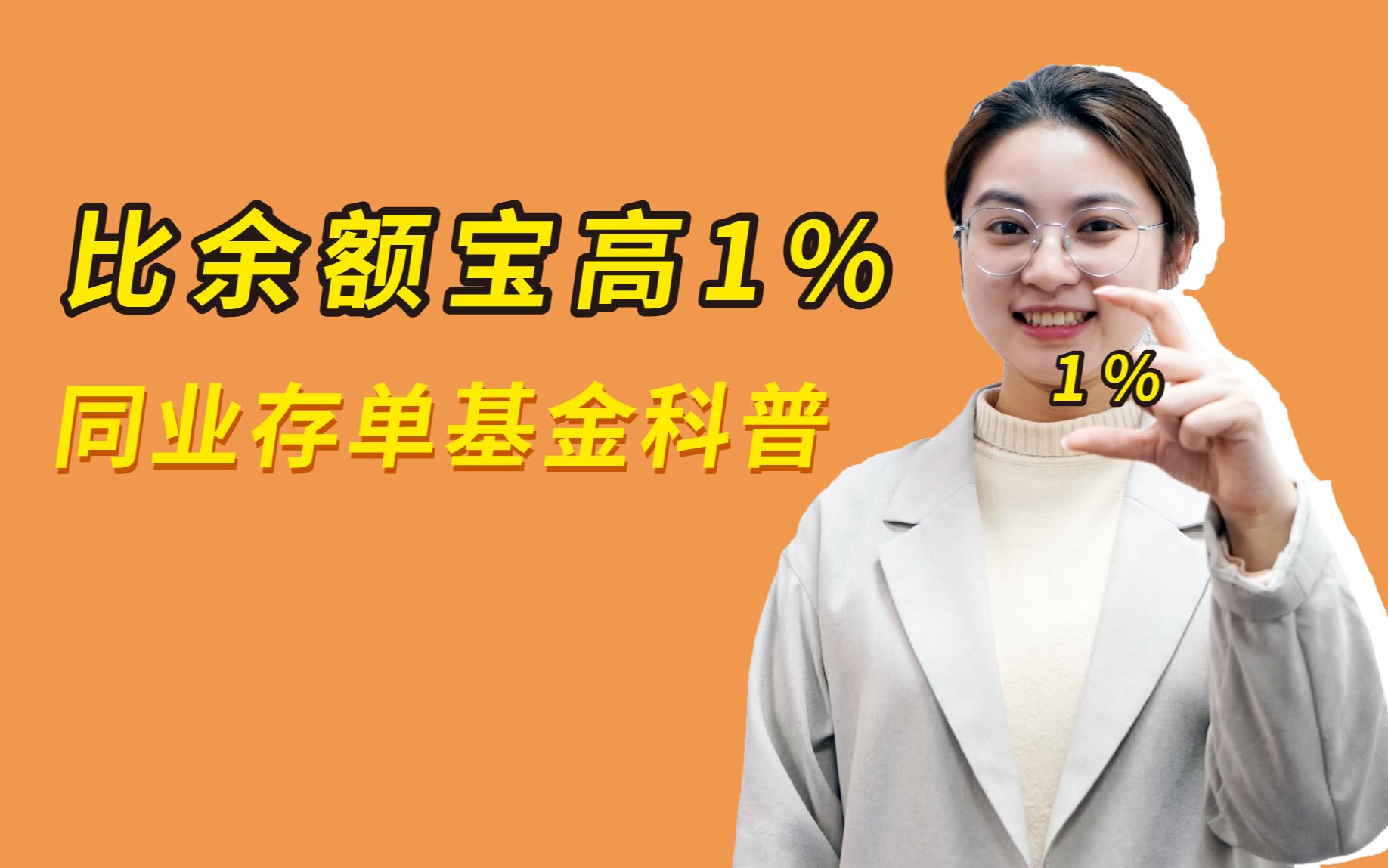 比余额宝高1%

同业存单基金科普

1%